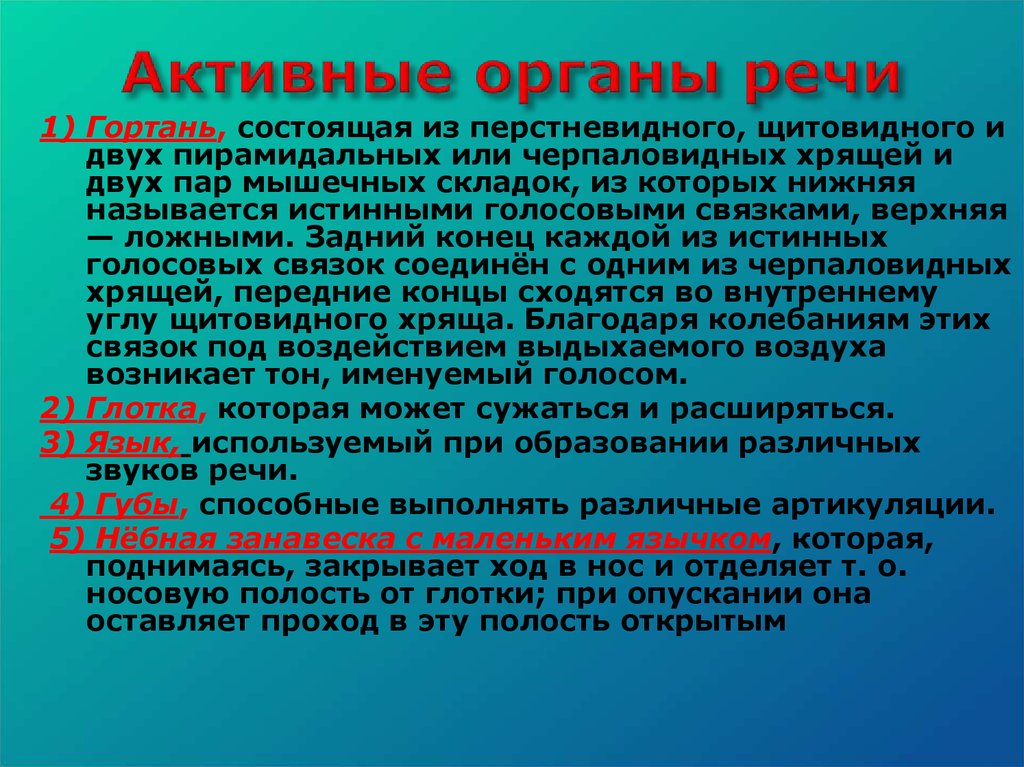 Активные органы речи

1) Гортань, состоящая из перстневидного, щитовидного и двух пирамидальных или черпаловидных хрящей и двух пар мышечных складок, из которых нижняя называется истинными голосовыми связками, верхняя — ложными. Задний конец каждой из истинных голосовых связок соединён с одним из черпаловидных хрящей, передние концы сходятся во внутреннему углу щитовидного хряща. Благодаря колебаниям этих связок под воздействием выдыхаемого воздуха возникает тон, именуемый голосом.

2) Глотка, которая может сужаться и расширяться.

3) Язык, используемый при образовании различных звуков речи.

4) Губы, способные выполнять различные артикуляции.

5) Нёбная занавеска с маленьким язычком, которая, поднимаясь, закрывает ход в нос и отделяет т. о. носовую полость от глотки; при опускании она оставляет проход в эту полость открытым